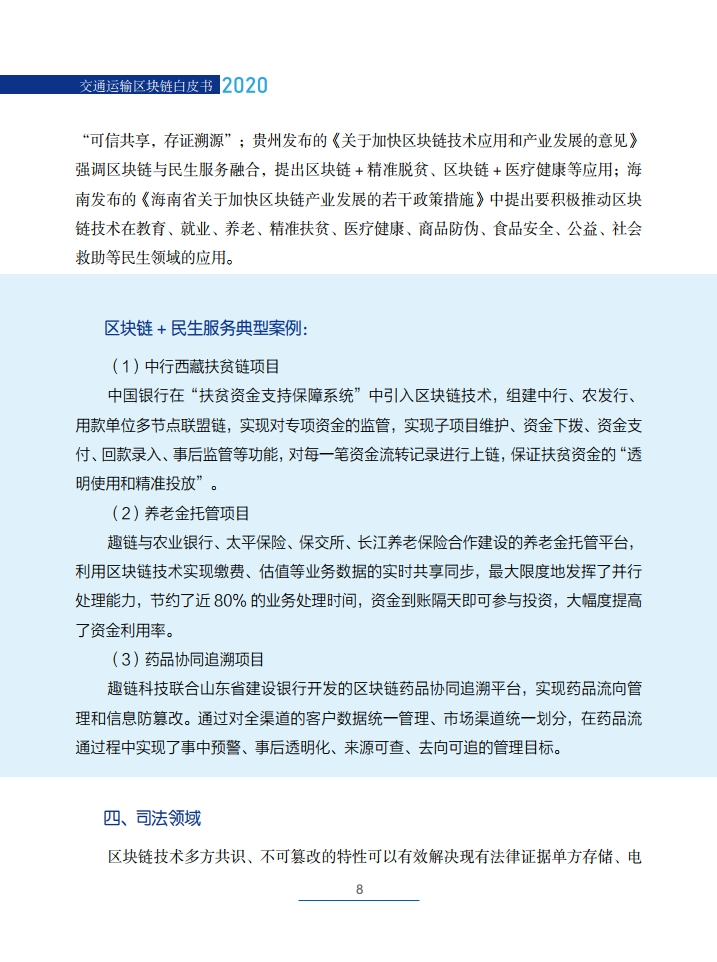 交通运输区块链白皮书 2020

“可信共享，存证溯源”；贵州发布的《关于加快区块链技术应用和产业发展的意见》强调区块链与民生服务融合，提出区块链 + 精准脱贫、区块链 + 医疗健康等应用；海南发布的《海南省关于加快区块链产业发展的若干政策措施》中提出要积极推动区块链技术在教育、就业、养老、精准扶贫、医疗健康、商品防伪、食品安全、公益、社会救助等民生领域的应用。

区块链 + 民生服务典型案例：

（1）中行西藏扶贫链项目

中国银行在“扶贫资金支持保障系统”中引入区块链技术，组建中行、农发行、用款单位多节点联盟链，实现对专项资金的监管，实现子项目维护、资金下拨、资金支付、回款录入、事后监管等功能，对每一笔资金流转记录进行上链，保证扶贫资金的“透明使用和精准投放”。

（2）养老金托管项目

趣链与农业银行、太平保险、保交所、长江养老保险合作建设的养老金托管平台，利用区块链技术实现缴费、估值等业务数据的实时共享同步，最大限度地发挥了并行处理能力，节约了近 80% 的业务处理时间，资金到账隔天即可参与投资，大幅度提高了资金利用率。

（3）药品协同追溯项目

趣链科技联合山东省建设银行开发的区块链药品协同追溯平台，实现药品流向管理和信息防篡改。通过对全渠道的客户数据统一管理、市场渠道统一划分，在药品流通过程中实现了事中预警、事后透明化、来源可查、去向可追的管理目标。

四、司法领域

区块链技术多方共识、不可篡改的特性可以有效解决现有法律证据单方存储、电

8